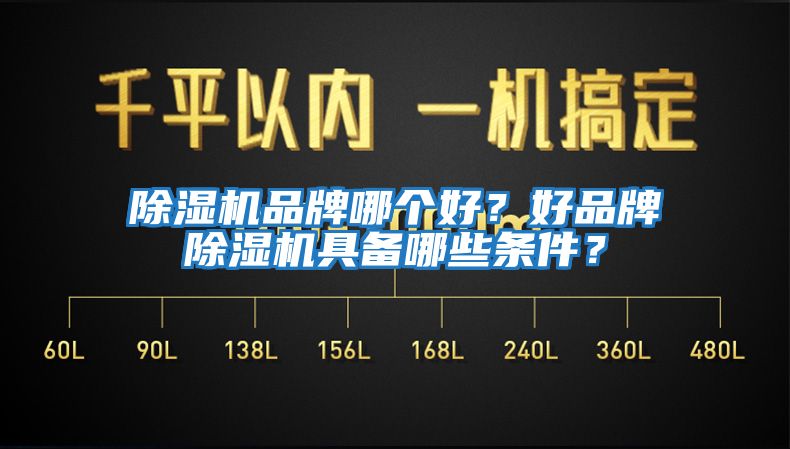 千平以内 一机搞定

除湿机品牌哪个好？好品牌除湿机具备哪些条件？

60L 90L 138L 156L 168L 240L 360L 480L